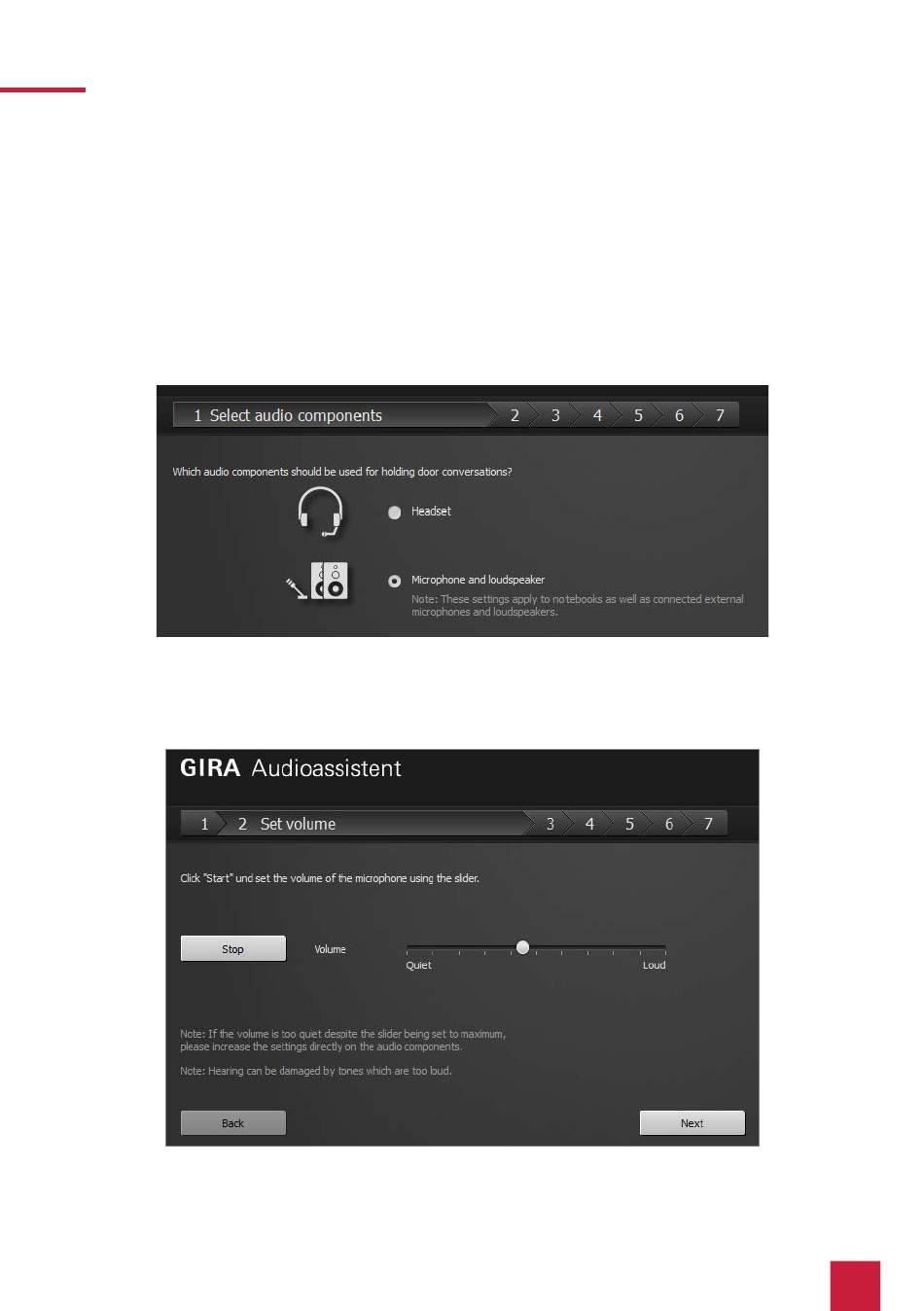 1 Select audio components 2 3 4 5 6 7

Which audio components should be used for holding door conversations?

Headset

Microphone and loudspeaker
Note: These settings apply to notebooks as well as connected external microphones and loudspeakers.

GIRA Audioassistent

1 2 Set volume 3 4 5 6 7

Click "Start" und set the volume of the microphone using the slider.

Stop

Volume

Quiet

Loud

Note: If the volume is too quiet despite the slider being set to maximum, please increase the settings directly on the audio components.

Note: Hearing can be damaged by tones which are too loud.

Back

Next